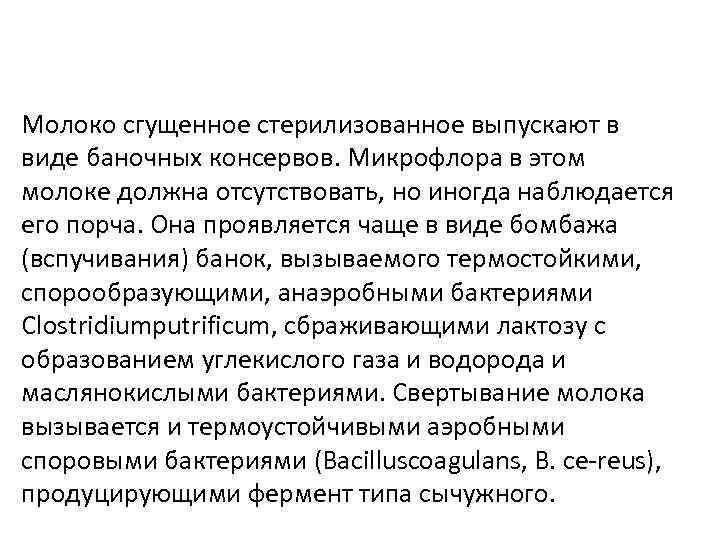 Молоко сгущенное стерилизованное выпускают в виде баночных консервов. Микрофлора в этом молоке должна отсутствовать, но иногда наблюдается его порча. Она проявляется чаще в виде бомбажа (вспучивания) банок, вызываемого термостойкими, спорообразующими, анаэробными бактериями Clostridiumputrificum, сбраживающими лактозу с образованием углекислого газа и водорода и маслянокислыми бактериями. Свертывание молока вызывается и термоустойчивыми аэробными споровыми бактериями (Bacilluscoagulans, B. ce-reus), продуцирующими фермент типа сычужного.